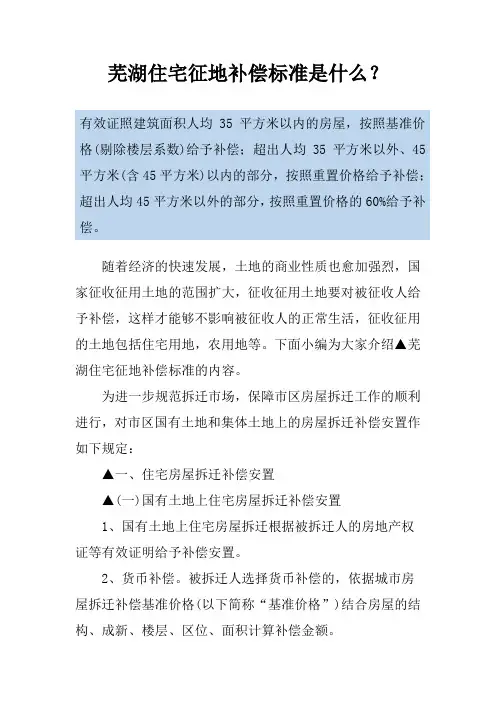 芜湖住宅征地补偿标准是什么？

有效证照建筑面积人均 35 平方米以内的房屋，按照基准价格（剔除楼层系数）给予补偿；超出人均 35 平方米以外、45 平方米（含 45 平方米）以内的部分，按照重置价格给予补偿；超出人均 45 平方米以外的部分，按照重置价格的 60%给予补偿。

随着经济的快速发展，土地的商业性质也愈加强烈，国家征收征用土地的范围扩大，征收征用土地要对被征收人给予补偿，这样才能够不影响被征收人的正常生活，征收征用的土地包括住宅用地，农用地等。下面小编为大家介绍▲芜湖住宅征地补偿标准的内容。

为进一步规范拆迁市场，保障市区房屋拆迁工作的顺利进行，对市区国有土地和集体土地上的房屋拆迁补偿安置作如下规定：

▲一、住宅房屋拆迁补偿安置

▲（一）国有土地上住宅房屋拆迁补偿安置

1、国有土地上住宅房屋拆迁根据被拆迁人的房地产权证等有效证明给予补偿安置。

2、货币补偿。被拆迁人选择货币补偿的，依据城市房屋拆迁补偿基准价格（以下简称“基准价格”）结合房屋的结构、成新、楼层、区位、面积计算补偿金额。